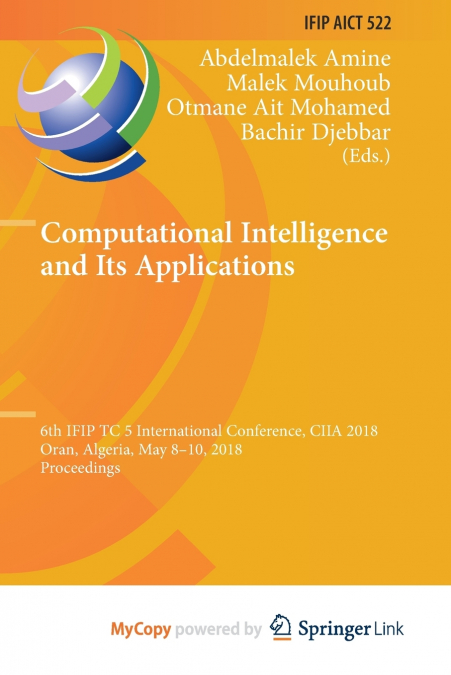 IFIP AICT 522

Abdelmalek Amine
Malek Mouhoub
Otmane Ait Mohamed
Bachir Djebbar
(Eds.)

Computational Intelligence and Its Applications

6th IFIP TC 5 International Conference, CIIA 2018
Oran, Algeria, May 8–10, 2018
Proceedings

MyCopy powered by Springer Link